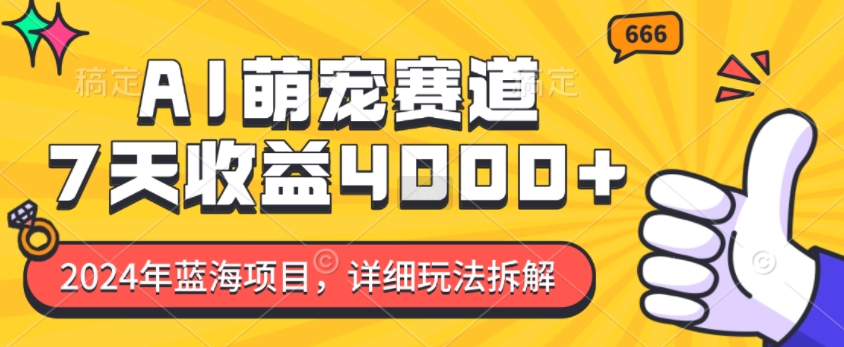 666

稿定

稿定

AI萌宠赛道

7天收益4000+

2024年蓝海项目，详细玩法拆解